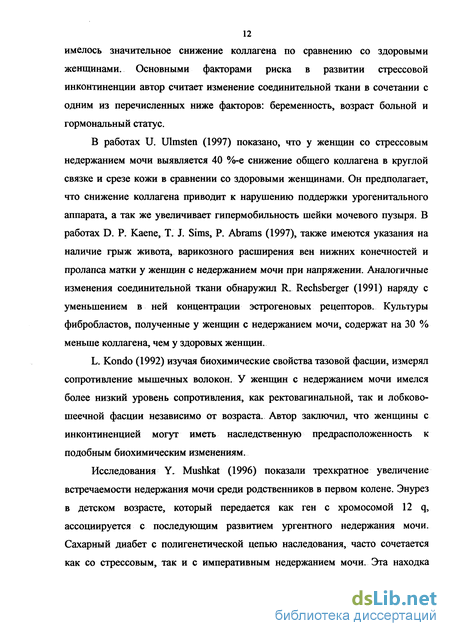 12

имелось значительное снижение коллагена по сравнению со здоровыми женщинами. Основными факторами риска в развитии стрессовой инконтиненции автор считает изменение соединительной ткани в сочетании с одним из перечисленных ниже факторов: беременность, возраст больной и гормональный статус.

В работах U. Ulmsten (1997) показано, что у женщин со стрессовым недержанием мочи выявляется 40 %-е снижение общего коллагена в круглой связке и срезе кожи в сравнении со здоровыми женщинами. Он предполагает, что снижение коллагена приводит к нарушению поддержки урогенитального аппарата, а так же увеличивает гипермобильность шейки мочевого пузыря. В работах D. P. Kaene, T. J. Sims, P. Abrams (1997), также имеются указания на наличие грыж живота, варикозного расширения вен нижних конечностей и пролапса матки у женщин с недержанием мочи при напряжении. Аналогичные изменения соединительной ткани обнаружил R. Rechsberger (1991) наряду с уменьшением в ней концентрации эстрогеновых рецепторов. Культуры фибробластов, полученные у женщин с недержанием мочи, содержат на 30 % меньше коллагена, чем у здоровых женщин.

L. Kondo (1992) изучая биохимические свойства тазовой фасции, измерял сопротивление мышечных волокон. У женщин с недержанием мочи имелся более низкий уровень сопротивления, как ректовагинальной, так и лобково-шеечной фасции независимо от возраста. Автор заключил, что женщины с инконтиненцией могут иметь наследственную предрасположенность к подобным биохимическим изменениям.

Исследования Y. Mushkat (1996) показали трехкратное увеличение встречаемости недержания мочи среди родственников в первом колене. Энурез в детском возрасте, который передается как ген с хромосомой 12 q, ассоциируется с последующим развитием ургентного недержания мочи. Сахарный диабет с полигенетической цепью наследования, часто сочетается как со стрессовым, так и с императивным недержанием мочи. Эта находка

dsLib.net
библиотека диссертаций